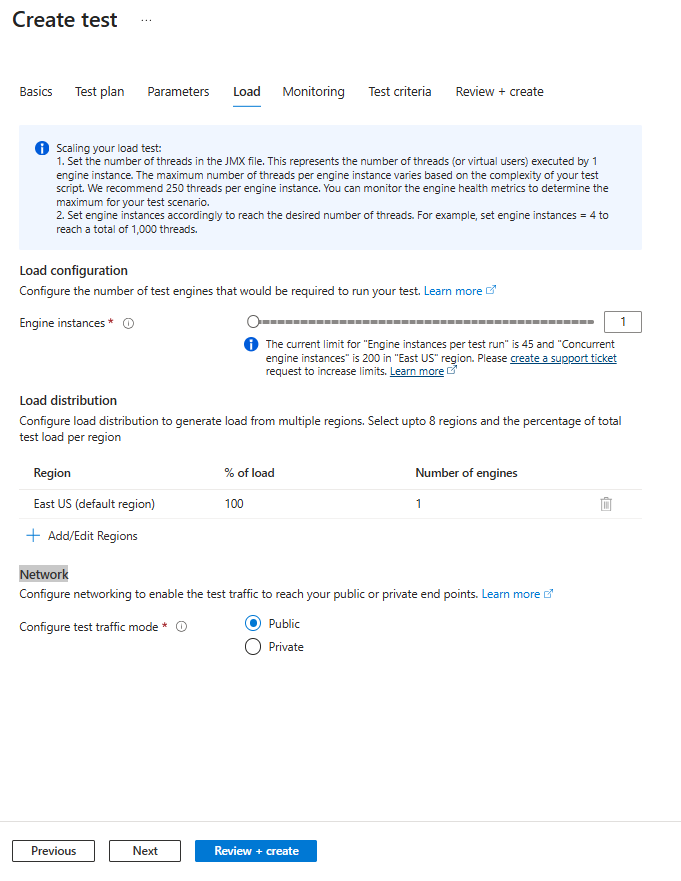 Create test ···

Basics Test plan Parameters Load Monitoring Test criteria Review + create

Scaling your load test:
1. Set the number of threads in the JMX file. This represents the number of threads (or virtual users) executed by 1 engine instance. The maximum number of threads per engine instance varies based on the complexity of your test script. We recommend 250 threads per engine instance. You can monitor the engine health metrics to determine the maximum for your test scenario.
2. Set engine instances accordingly to reach the desired number of threads. For example, set engine instances = 4 to reach a total of 1,000 threads.

Load configuration

Configure the number of test engines that would be required to run your test. Learn more

Engine instances * 1

The current limit for "Engine instances per test run" is 45 and "Concurrent engine instances" is 200 in "East US" region. Please create a support ticket request to increase limits. Learn more

Load distribution

Configure load distribution to generate load from multiple regions. Select upto 8 regions and the percentage of total test load per region

| Region | % of load | Number of engines |
|---|---|---|
| East US (default region) | 100 | 1 |

+ Add/Edit Regions

Network

Configure networking to enable the test traffic to reach your public or private end points. Learn more

Configure test traffic mode * Public
Private

Previous Next Review + create